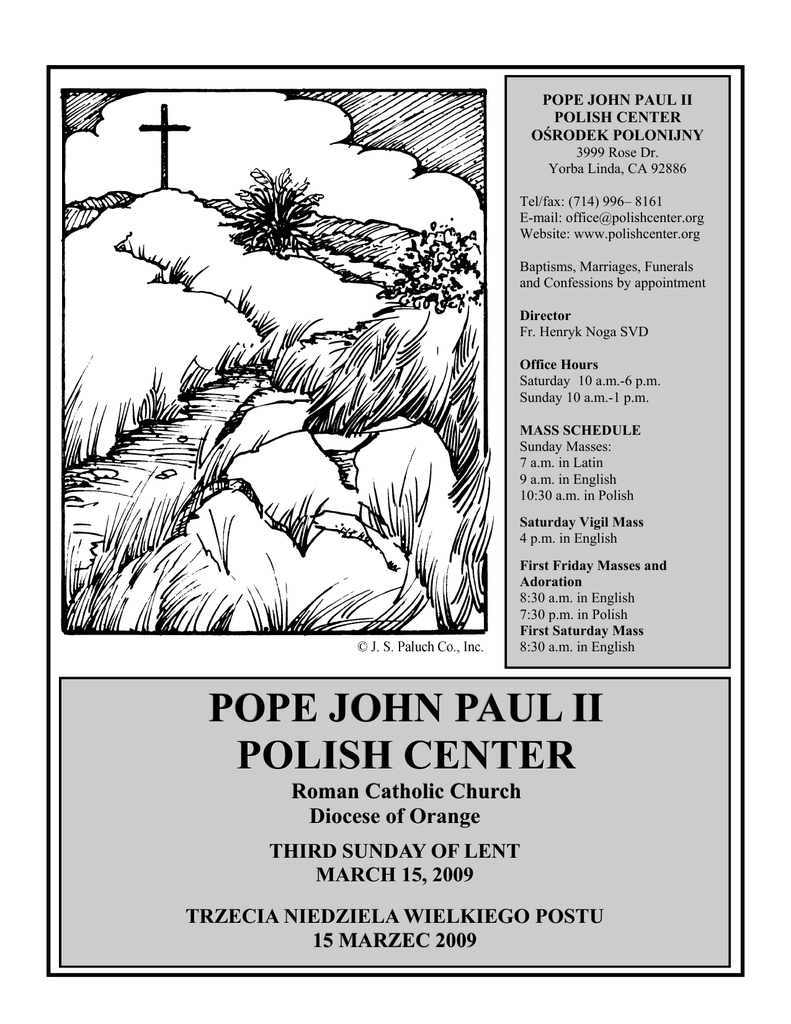 © J. S. Paluch Co., Inc.

POPE JOHN PAUL II
POLISH CENTER
OŚRODEK POLONIJNY
3999 Rose Dr.
Yorba Linda, CA 92886

Tel/fax: (714) 996– 8161
E-mail: office@polishcenter.org
Website: www.polishcenter.org

Baptisms, Marriages, Funerals and Confessions by appointment

Director
Fr. Henryk Noga SVD

Office Hours
Saturday 10 a.m.-6 p.m.
Sunday 10 a.m.-1 p.m.

MASS SCHEDULE
Sunday Masses:
7 a.m. in Latin
9 a.m. in English
10:30 a.m. in Polish

Saturday Vigil Mass
4 p.m. in English

First Friday Masses and Adoration
8:30 a.m. in English
7:30 p.m. in Polish
First Saturday Mass
8:30 a.m. in English

POPE JOHN PAUL II
POLISH CENTER
Roman Catholic Church
Diocese of Orange

THIRD SUNDAY OF LENT
MARCH 15, 2009

TRZECIA NIEDZIELA WIELKIEGO POSTU
15 MARZEC 2009